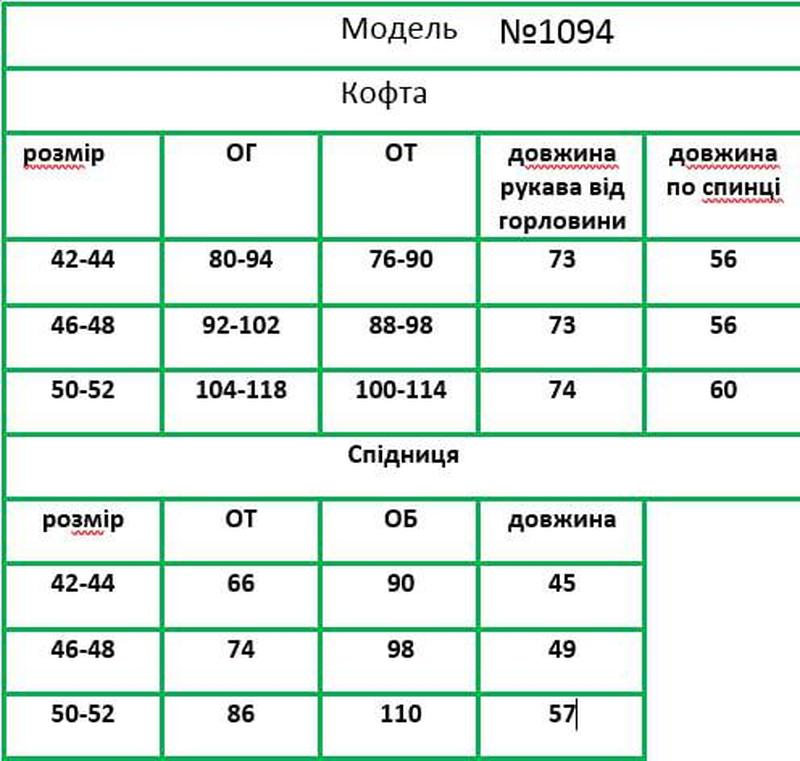 Модель №1094

Кофта

| розмір | ОГ | ОТ | довжина рукава від горловини | довжина по спинці |
|---|---|---|---|---|
| 42-44 | 80-94 | 76-90 | 73 | 56 |
| 46-48 | 92-102 | 88-98 | 73 | 56 |
| 50-52 | 104-118 | 100-114 | 74 | 60 |

Спідниця

| розмір | ОТ | ОБ | довжина |
|---|---|---|---|
| 42-44 | 66 | 90 | 45 |
| 46-48 | 74 | 98 | 49 |
| 50-52 | 86 | 110 | 57 |